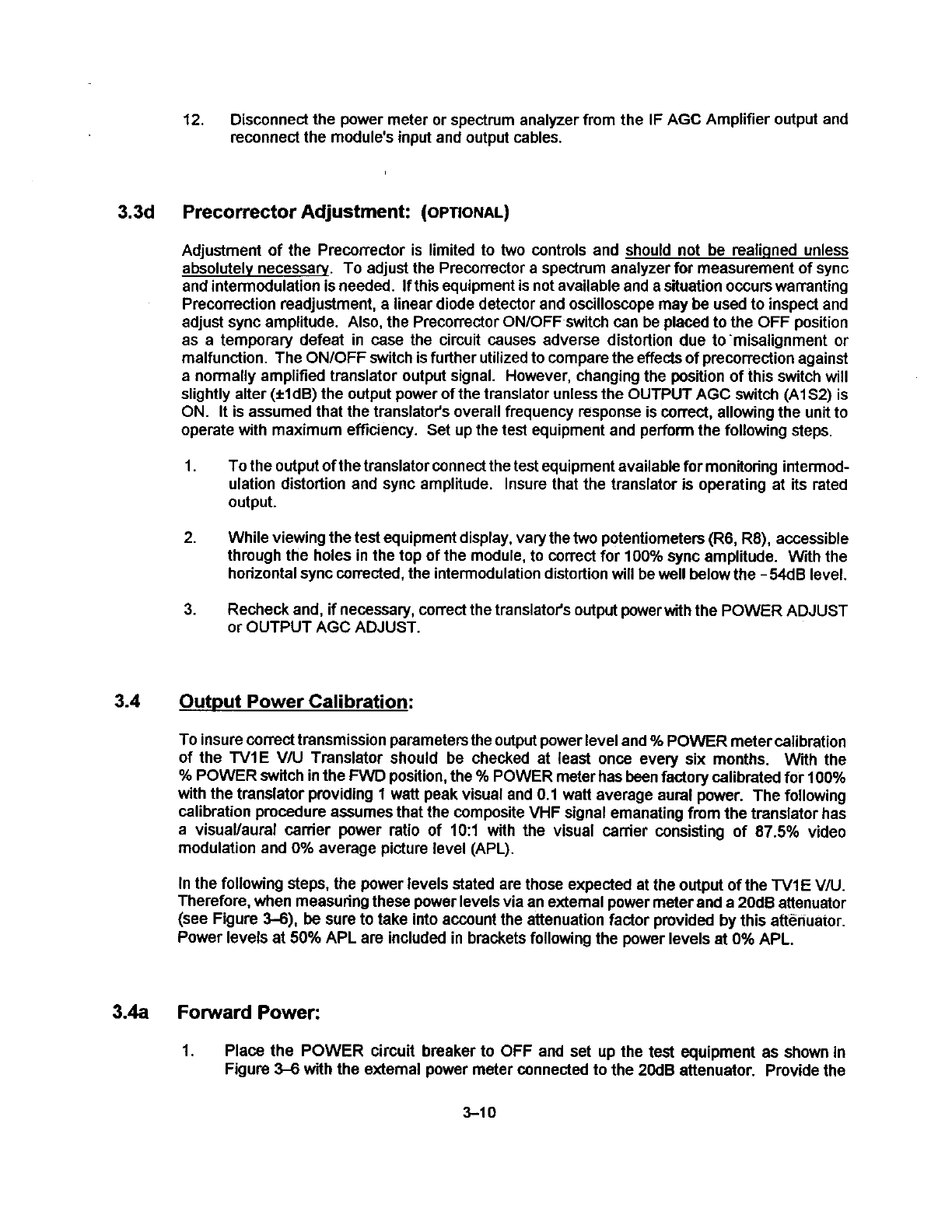 12. Disconnect the power meter or spectrum analyzer from the IF AGC Amplifier output and reconnect the module's input and output cables.

3.3d Precorrector Adjustment: (OPTIONAL)

Adjustment of the Precorrector is limited to two controls and should not be realigned unless absolutely necessary. To adjust the Precorrector a spectrum analyzer for measurement of sync and intermodulation is needed. If this equipment is not available and a situation occurs warranting Precorrection readjustment, a linear diode detector and oscilloscope may be used to inspect and adjust sync amplitude. Also, the Precorrector ON/OFF switch can be placed to the OFF position as a temporary defeat in case the circuit causes adverse distortion due to misalignment or malfunction. The ON/OFF switch is further utilized to compare the effects of precorrection against a normally amplified translator output signal. However, changing the position of this switch will slightly alter (±1dB) the output power of the translator unless the OUTPUT AGC switch (A1S2) is ON. It is assumed that the translator's overall frequency response is correct, allowing the unit to operate with maximum efficiency. Set up the test equipment and perform the following steps.

1. To the output of the translator connect the test equipment available for monitoring intermodulation distortion and sync amplitude. Insure that the translator is operating at its rated output.

2. While viewing the test equipment display, vary the two potentiometers (R6, R8), accessible through the holes in the top of the module, to correct for 100% sync amplitude. With the horizontal sync corrected, the intermodulation distortion will be well below the -54dB level.

3. Recheck and, if necessary, correct the translator's output power with the POWER ADJUST or OUTPUT AGC ADJUST.

3.4 Output Power Calibration:

To insure correct transmission parameters the output power level and % POWER meter calibration of the TV1E V/U Translator should be checked at least once every six months. With the % POWER switch in the FWD position, the % POWER meter has been factory calibrated for 100% with the translator providing 1 watt peak visual and 0.1 watt average aural power. The following calibration procedure assumes that the composite VHF signal emanating from the translator has a visual/aural carrier power ratio of 10:1 with the visual carrier consisting of 87.5% video modulation and 0% average picture level (APL).

In the following steps, the power levels stated are those expected at the output of the TV1E V/U. Therefore, when measuring these power levels via an external power meter and a 20dB attenuator (see Figure 3–6), be sure to take into account the attenuation factor provided by this attenuator. Power levels at 50% APL are included in brackets following the power levels at 0% APL.

3.4a Forward Power:

1. Place the POWER circuit breaker to OFF and set up the test equipment as shown in Figure 3–6 with the external power meter connected to the 20dB attenuator. Provide the

3–10